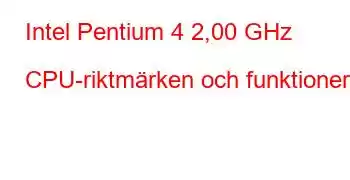 Intel Pentium 4 2,00 GHz

CPU-riktmärken och funktioner